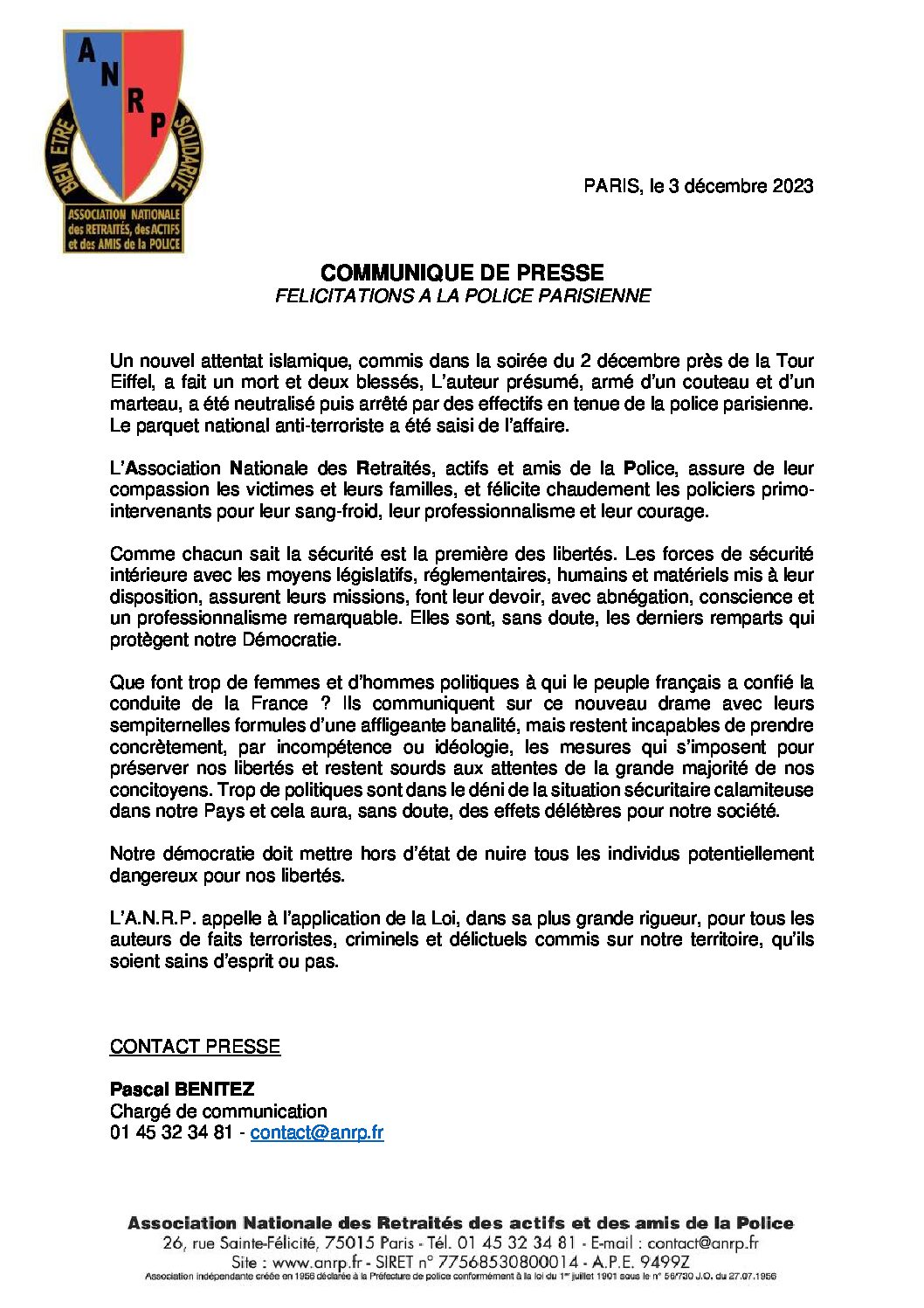 A N R P

BIEN ETRE SOLIDARITE

ASSOCIATION NATIONALE des RETRAITÉS, des ACTIFS et des AMIS de la POLICE

PARIS, le 3 décembre 2023

COMMUNIQUE DE PRESSE
FELICITATIONS A LA POLICE PARISIENNE

Un nouvel attentat islamique, commis dans la soirée du 2 décembre près de la Tour Eiffel, a fait un mort et deux blessés, L'auteur présumé, armé d'un couteau et d'un marteau, a été neutralisé puis arrêté par des effectifs en tenue de la police parisienne. Le parquet national anti-terroriste a été saisi de l'affaire.

L'Association Nationale des Retraités, actifs et amis de la Police, assure de leur compassion les victimes et leurs familles, et félicite chaudement les policiers primo-intervenants pour leur sang-froid, leur professionnalisme et leur courage.

Comme chacun sait la sécurité est la première des libertés. Les forces de sécurité intérieure avec les moyens législatifs, réglementaires, humains et matériels mis à leur disposition, assurent leurs missions, font leur devoir, avec abnégation, conscience et un professionnalisme remarquable. Elles sont, sans doute, les derniers remparts qui protègent notre Démocratie.

Que font trop de femmes et d'hommes politiques à qui le peuple français a confié la conduite de la France ? Ils communiquent sur ce nouveau drame avec leurs sempiternelles formules d'une affligeante banalité, mais restent incapables de prendre concrètement, par incompétence ou idéologie, les mesures qui s'imposent pour préserver nos libertés et restent sourds aux attentes de la grande majorité de nos concitoyens. Trop de politiques sont dans le déni de la situation sécuritaire calamiteuse dans notre Pays et cela aura, sans doute, des effets délétères pour notre société.

Notre démocratie doit mettre hors d'état de nuire tous les individus potentiellement dangereux pour nos libertés.

L'A.N.R.P. appelle à l'application de la Loi, dans sa plus grande rigueur, pour tous les auteurs de faits terroristes, criminels et délictuels commis sur notre territoire, qu'ils soient sains d'esprit ou pas.

CONTACT PRESSE

Pascal BENITEZ
Chargé de communication
01 45 32 34 81 - contact@anrp.fr

Association Nationale des Retraités des actifs et des amis de la Police
26, rue Sainte-Félicité, 75015 Paris - Tél. 01 45 32 34 81 - E-mail : contact@anrp.fr
Site : www.anrp.fr - SIRET n° 77568530800014 - A.P.E. 9499Z
Association indépendante créée en 1956 déclarée à la Préfecture de police conformément à la loi du 1er juillet 1901 sous le n° 56/730 J.O. du 27.07.1956